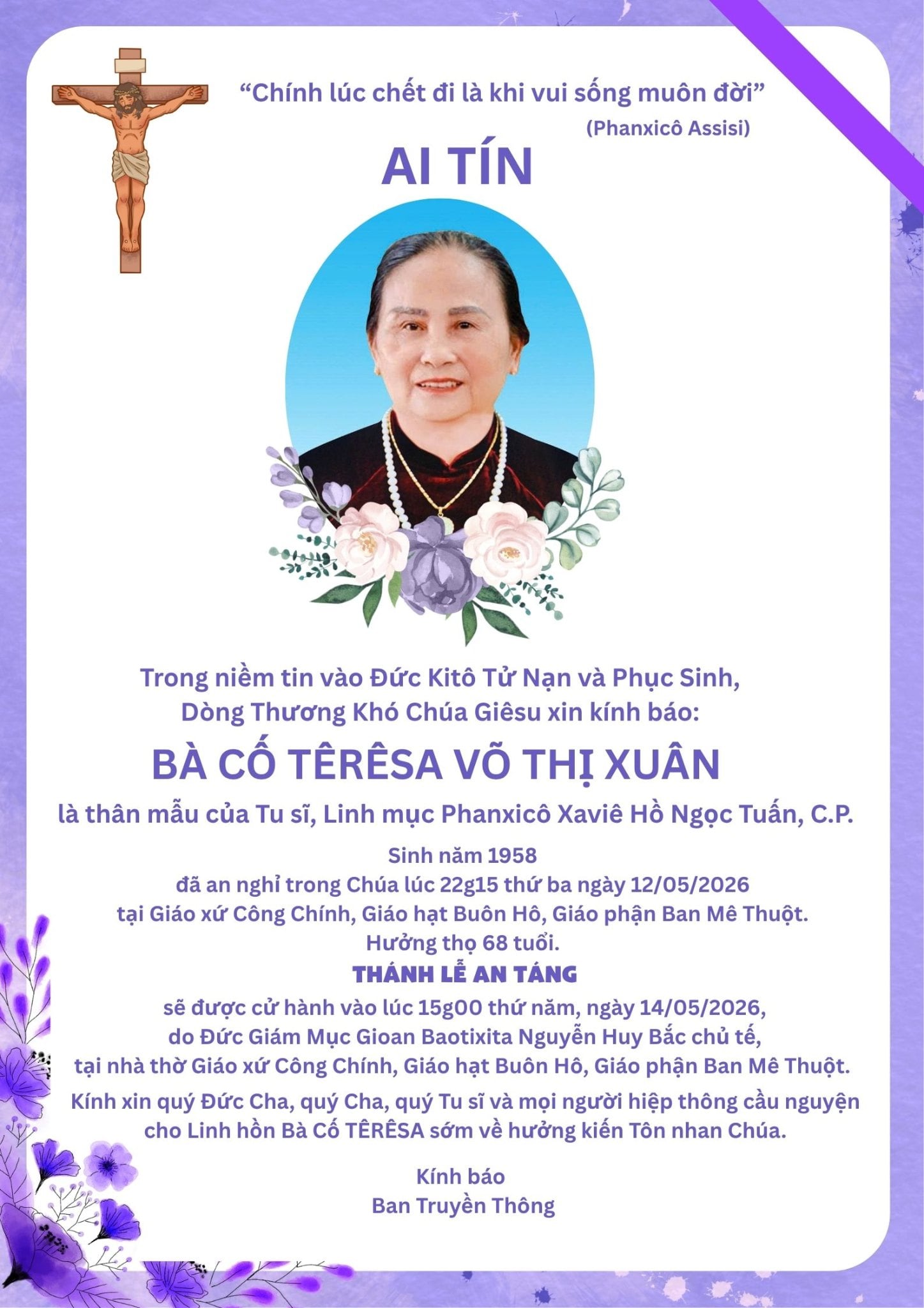 “Chính lúc chết đi là khi vui sống muôn đời”
(Phanxicô Assisi)

AI TÍN

Trong niềm tin vào Đức Kitô Tử Nạn và Phục Sinh,
Dòng Thương Khó Chúa Giêsu xin kính báo:

BÀ CỐ TÊRÊSA VÕ THỊ XUÂN

là thân mẫu của Tu sĩ, Linh mục Phanxicô Xaviê Hồ Ngọc Tuấn, C.P.

Sinh năm 1958
đã an nghỉ trong Chúa lúc 22g15 thứ ba ngày 12/05/2026
tại Giáo xứ Công Chính, Giáo hạt Buôn Hô, Giáo phận Ban Mê Thuột.
Hưởng thọ 68 tuổi.

THÁNH LỄ AN TÁNG
sẽ được cử hành vào lúc 15g00 thứ năm, ngày 14/05/2026,
do Đức Giám Mục Gioan Baotixita Nguyễn Huy Bắc chủ tế,
tại nhà thờ Giáo xứ Công Chính, Giáo hạt Buôn Hô, Giáo phận Ban Mê Thuột.

Kính xin quý Đức Cha, quý Cha, quý Tu sĩ và mọi người hiệp thông cầu nguyện cho Linh hồn Bà Cố TÊRÊSA sớm về hưởng kiến Tôn nhan Chúa.

Kính báo
Ban Truyền Thông